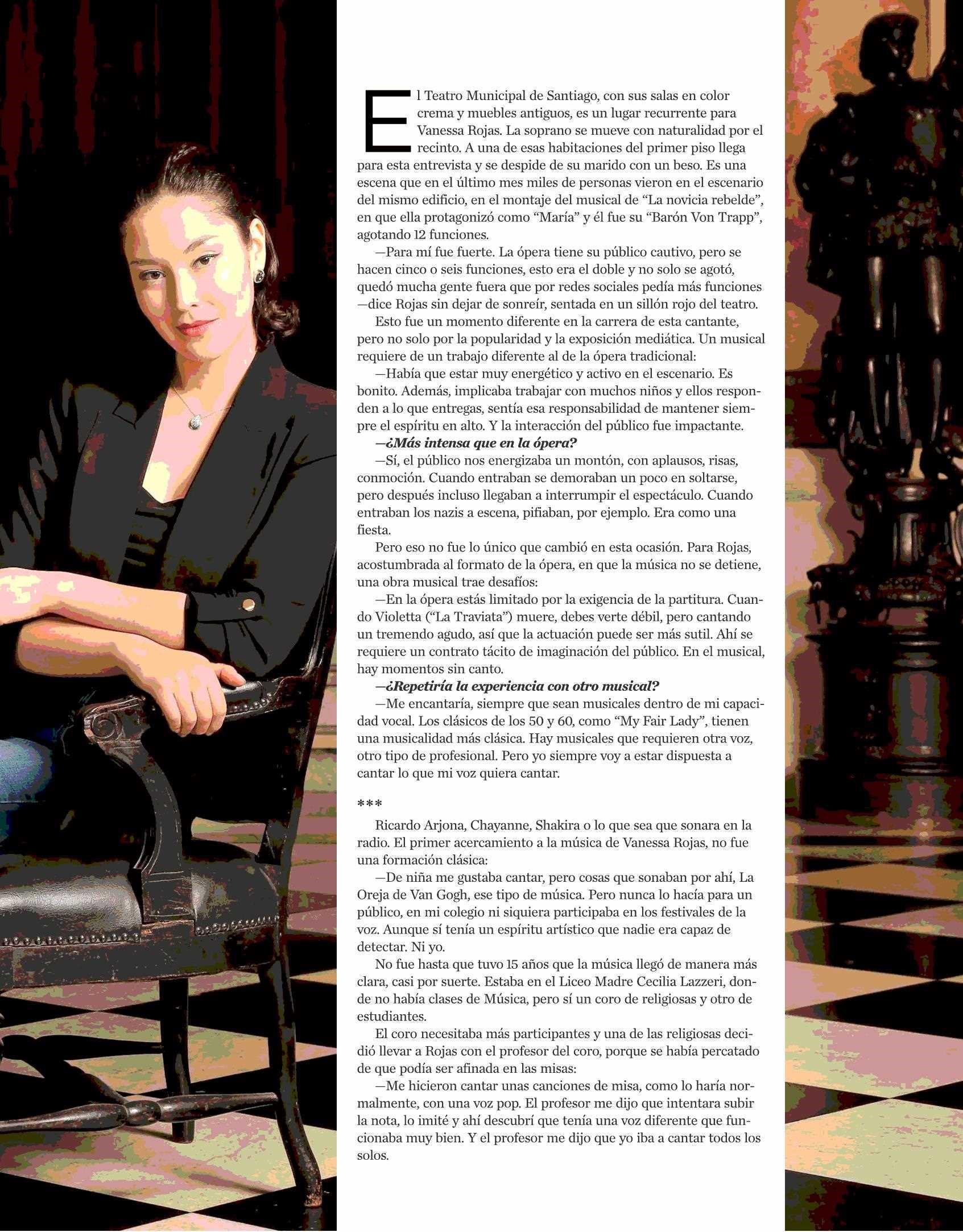 El Teatro Municipal de Santiago, con sus salas en color crema y muebles antiguos, es un lugar recurrente para Vanessa Rojas. La soprano se mueve con naturalidad por el recinto. A una de esas habitaciones del primer piso llega para esta entrevista y se despide de su marido con un beso. Es una escena que en el último mes miles de personas vieron en el escenario del mismo edificio, en el montaje del musical de "La novicia rebelde", en que ella protagonizó como "María" y él fue su "Barón Von Trapp", agotando 12 funciones.

—Para mí fue fuerte. La ópera tiene su público cautivo, pero se hacen cinco o seis funciones, esto era el doble y no solo se agotó, quedó mucha gente fuera que por redes sociales pedía más funciones —dice Rojas sin dejar de sonreír, sentada en un sillón rojo del teatro.

Esto fue un momento diferente en la carrera de esta cantante, pero no solo por la popularidad y la exposición mediática. Un musical requiere de un trabajo diferente al de la ópera tradicional:

—Había que estar muy energético y activo en el escenario. Es bonito. Además, implicaba trabajar con muchos niños y ellos responden a lo que entregas, sentía esa responsabilidad de mantener siempre el espíritu en alto. Y la interacción del público fue impactante.

—¿Más intensa que en la ópera?

—Sí, el público nos energizaba un montón, con aplausos, risas, conmoción. Cuando entraban se demoraban un poco en soltarse, pero después incluso llegaban a interrumpir el espectáculo. Cuando entraban los nazis a escena, pifiaban, por ejemplo. Era como una fiesta.

Pero eso no fue lo único que cambió en esta ocasión. Para Rojas, acostumbrada al formato de la ópera, en que la música no se detiene, una obra musical trae desafíos:

—En la ópera estás limitado por la exigencia de la partitura. Cuando Violetta ("La Traviata") muere, debes verte débil, pero cantando un tremendo agudo, así que la actuación puede ser más sutil. Ahí se requiere un contrato tácito de imaginación del público. En el musical, hay momentos sin canto.

—¿Repetiría la experiencia con otro musical?

—Me encantaría, siempre que sean musicales dentro de mi capacidad vocal. Los clásicos de los 50 y 60, como "My Fair Lady", tienen una musicalidad más clásica. Hay musicales que requieren otra voz, otro tipo de profesional. Pero yo siempre voy a estar dispuesta a cantar lo que mi voz quiera cantar.

***

Ricardo Arjona, Chayanne, Shakira o lo que sea que sonara en la radio. El primer acercamiento a la música de Vanessa Rojas, no fue una formación clásica:

—De niña me gustaba cantar, pero cosas que sonaban por ahí, La Oreja de Van Gogh, ese tipo de música. Pero nunca lo hacía para un público, en mi colegio ni siquiera participaba en los festivales de la voz. Aunque sí tenía un espíritu artístico que nadie era capaz de detectar. Ni yo.

No fue hasta que tuvo 15 años que la música llegó de manera más clara, casi por suerte. Estaba en el Liceo Madre Cecilia Lazzeri, donde no había clases de Música, pero sí un coro de religiosas y otro de estudiantes.

El coro necesitaba más participantes y una de las religiosas decidió llevar a Rojas con el profesor del coro, porque se había percatado de que podía ser afinada en las misas:

—Me hicieron cantar unas canciones de misa, como lo haría normalmente, con una voz pop. El profesor me dijo que intentara subir la nota, lo imité y ahí descubrí que tenía una voz diferente que funcionaba muy bien. Y el profesor me dijo que yo iba a cantar todos los solos.